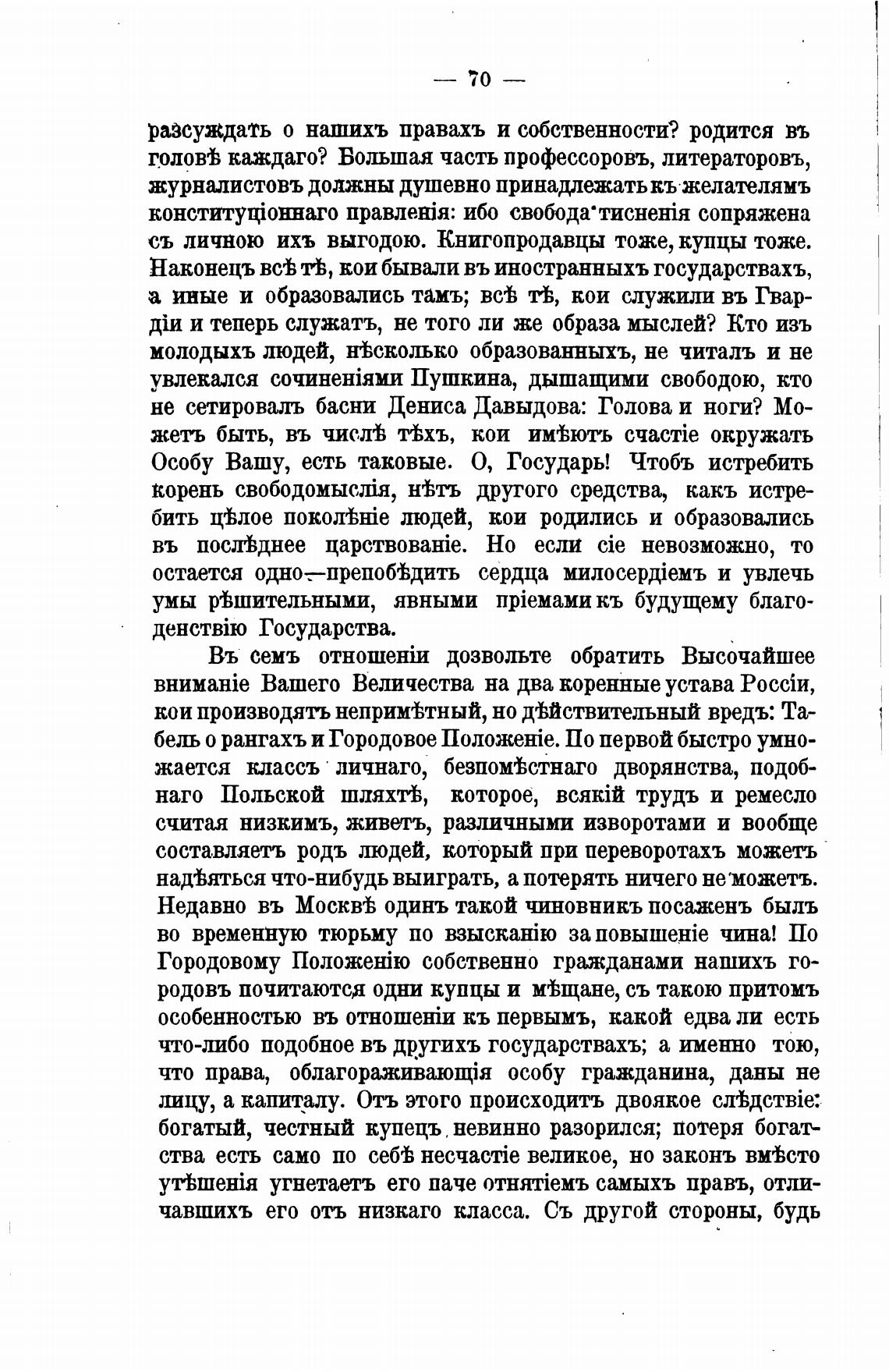 — 70 —

разсуждать о нашихъ правахъ и собственности? родится въ головѣ каждаго? Большая часть профессоровъ, литераторовъ, журналистовъ должны душевно принадлежать къ желателямъ конституціоннаго правленія: ибо свобода тисненія сопряжена съ личною ихъ выгодою. Книгопродавцы тоже, купцы тоже. Наконецъ всѣ тѣ, кои бывали въ иностранныхъ государствахъ, а иные и образовались тамъ; всѣ тѣ, кои служили въ Гвардіи и теперь служатъ, не того ли же образа мыслей? Кто изъ молодыхъ людей, нѣсколько образованныхъ, не читалъ и не увлекался сочиненіями Пушкина, дышащими свободою, кто не сетировалъ басни Дениса Давыдова: Голова и ноги? Можетъ быть, въ числѣ тѣхъ, кои имѣютъ счастіе окружать Особу Вашу, есть таковые. О, Государь! Чтобъ истребить корень свободомыслія, нѣтъ другого средства, какъ истребить цѣлое поколѣніе людей, кои родились и образовались въ послѣднее царствованіе. Но если сіе невозможно, то остается одно—препобѣдить сердца милосердіемъ и увлечь умы рѣшительными, явными пріемами къ будущему благоденствію Государства.

Въ семъ отношеніи дозвольте обратить Высочайшее вниманіе Вашего Величества на два коренные устава Россіи, кои производятъ непримѣтный, но дѣйствительный вредъ: Табель о рангахъ и Городовое Положеніе. По первой быстро умножается классъ личнаго, безпомѣстнаго дворянства, подобнаго Польской шляхтѣ, которое, всякій трудъ и ремесло считая низкимъ, живетъ, различными изворотами и вообще составляетъ родъ людей, который при переворотахъ можетъ надѣяться что-нибудь выиграть, а потерять ничего не можетъ. Недавно въ Москвѣ одинъ такой чиновникъ посаженъ былъ во временную тюрьму по взысканію за повышеніе чина! По Городовому Положенію собственно гражданами нашихъ городовъ почитаются одни купцы и мѣщане, съ такою притомъ особенностью въ отношеніи къ первымъ, какой едва ли есть что-либо подобное въ другихъ государствахъ; а именно тою, что права, облагораживающія особу гражданина, даны не лицу, а капиталу. Отъ этого происходитъ двоякое слѣдствіе: богатый, честный купецъ невинно разорился; потеря богатства есть само по себѣ несчастіе великое, но законъ вмѣсто утѣшенія угнетаетъ его паче отнятіемъ самыхъ правъ, отличавшихъ его отъ низкаго класса. Съ другой стороны, будь